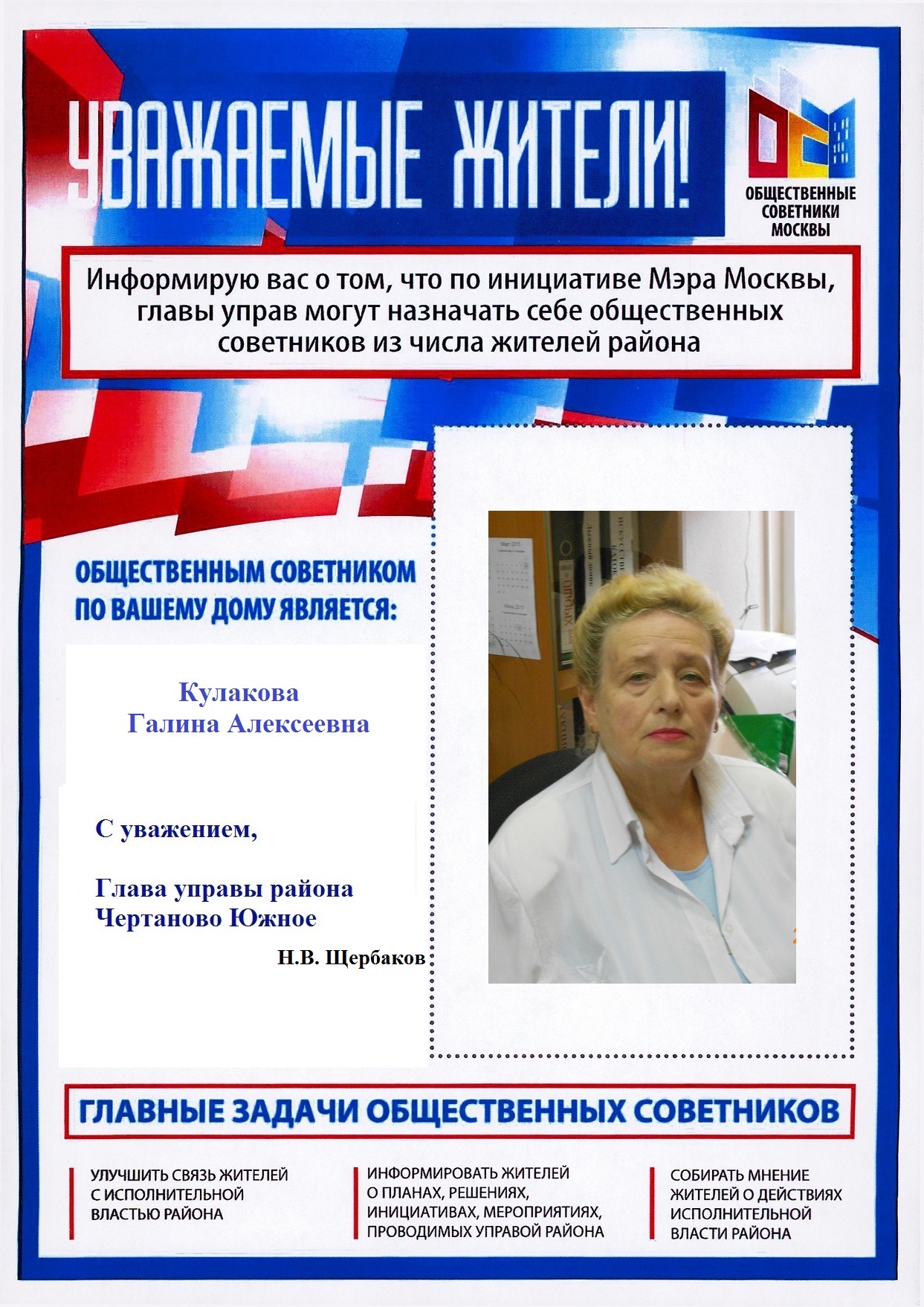 УВАЖАЕМЫЕ ЖИТЕЛИ!

ОБЩЕСТВЕННЫЕ СОВЕТНИКИ МОСКВЫ

Информирую вас о том, что по инициативе Мэра Москвы, главы управ могут назначать себе общественных советников из числа жителей района

ОБЩЕСТВЕННЫМ СОВЕТНИКОМ ПО ВАШЕМУ ДОМУ ЯВЛЯЕТСЯ:

Кулакова
Галина Алексеевна

С уважением,

Глава управы района
Чертаново Южное

Н.В. Щербаков

ГЛАВНЫЕ ЗАДАЧИ ОБЩЕСТВЕННЫХ СОВЕТНИКОВ

УЛУЧШИТЬ СВЯЗЬ ЖИТЕЛЕЙ С ИСПОЛНИТЕЛЬНОЙ ВЛАСТЬЮ РАЙОНА

ИНФОРМИРОВАТЬ ЖИТЕЛЕЙ О ПЛАНАХ, РЕШЕНИЯХ, ИНИЦИАТИВАХ, МЕРОПРИЯТИЯХ, ПРОВОДИМЫХ УПРАВОЙ РАЙОНА

СОБИРАТЬ МНЕНИЕ ЖИТЕЛЕЙ О ДЕЙСТВИЯХ ИСПОЛНИТЕЛЬНОЙ ВЛАСТИ РАЙОНА